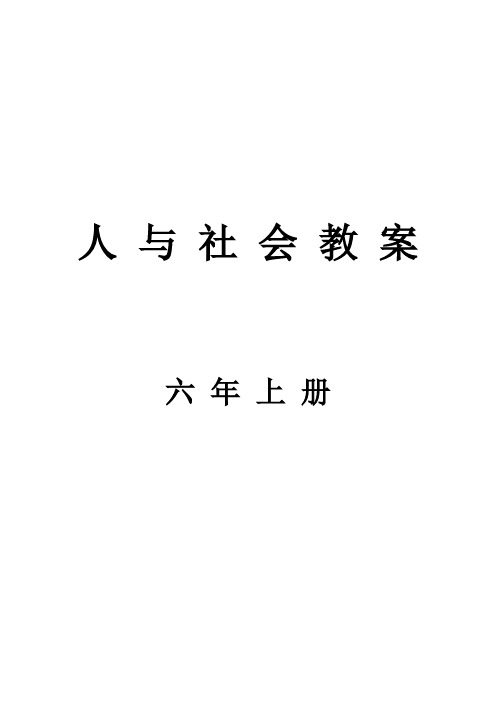 人与社会教案

六年上册